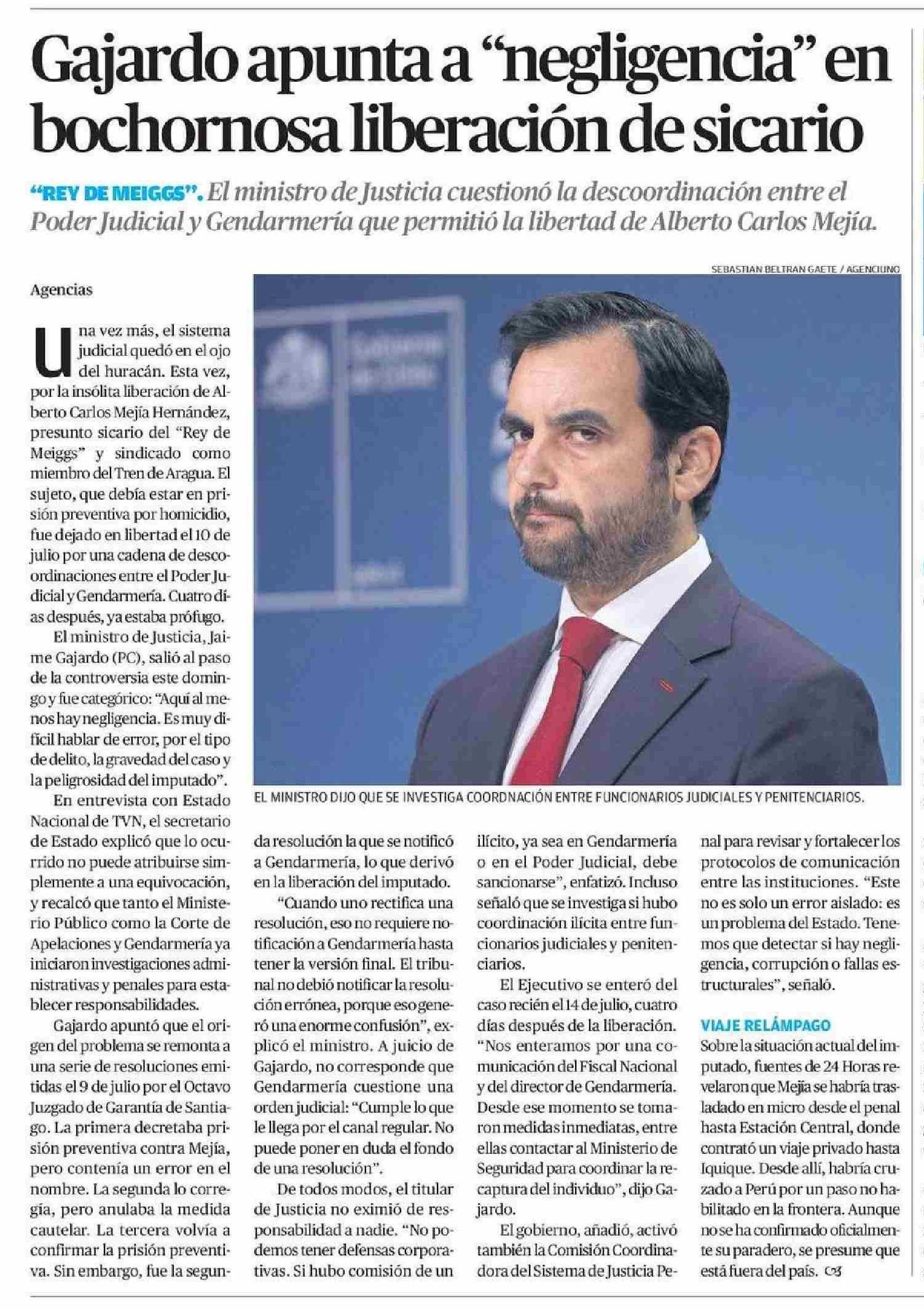 Gajardo apunta a "negligencia" en bochornosa liberación de sicario

"REY DE MEIGGS". El ministro de Justicia cuestionó la descoordinación entre el Poder Judicial y Gendarmería que permitió la libertad de Alberto Carlos Mejía.

SEBASTIAN BELTRAN GAETE / AGENCIUNO

EL MINISTRO DIJO QUE SE INVESTIGA COORDNACIÓN ENTRE FUNCIONARIOS JUDICIALES Y PENITENCIARIOS.

Agencias

Una vez más, el sistema judicial quedó en el ojo del huracán. Esta vez, por la insólita liberación de Alberto Carlos Mejía Hernández, presunto sicario del "Rey de Meiggs" y sindicado como miembro del Tren de Aragua. El sujeto, que debía estar en prisión preventiva por homicidio, fue dejado en libertad el 10 de julio por una cadena de descoordinaciones entre el Poder Judicial y Gendarmería. Cuatro días después, ya estaba prófugo.

El ministro de Justicia, Jaime Gajardo (PC), salió al paso de la controversia este domingo y fue categórico: "Aquí al menos hay negligencia. Es muy difícil hablar de error, por el tipo de delito, la gravedad del caso y la peligrosidad del imputado".

En entrevista con Estado Nacional de TVN, el secretario de Estado explicó que lo ocurrido no puede atribuirse simplemente a una equivocación, y recalcó que tanto el Ministerio Público como la Corte de Apelaciones y Gendarmería ya iniciaron investigaciones administrativas y penales para establecer responsabilidades.

Gajardo apuntó que el origen del problema se remonta a una serie de resoluciones emitidas el 9 de julio por el Octavo Juzgado de Garantía de Santiago. La primera decretaba prisión preventiva contra Mejía, pero contenía un error en el nombre. La segunda lo corregía, pero anulaba la medida cautelar. La tercera volvía a confirmar la prisión preventiva. Sin embargo, fue la segunda resolución la que se notificó a Gendarmería, lo que derivó en la liberación del imputado.

"Cuando uno rectifica una resolución, eso no requiere notificación a Gendarmería hasta tener la versión final. El tribunal no debió notificar la resolución errónea, porque eso generó una enorme confusión", explicó el ministro. A juicio de Gajardo, no corresponde que Gendarmería cuestione una orden judicial: "Cumple lo que le llega por el canal regular. No puede poner en duda el fondo de una resolución".

De todos modos, el titular de Justicia no eximió de responsabilidad a nadie. "No podemos tener defensas corporativas. Si hubo comisión de un ilícito, ya sea en Gendarmería o en el Poder Judicial, debe sancionarse", enfatizó. Incluso señaló que se investiga si hubo coordinación ilícita entre funcionarios judiciales y penitenciarios.

El Ejecutivo se enteró del caso recién el 14 de julio, cuatro días después de la liberación. "Nos enteramos por una comunicación del Fiscal Nacional y del director de Gendarmería. Desde ese momento se tomaron medidas inmediatas, entre ellas contactar al Ministerio de Seguridad para coordinar la recaptura del individuo", dijo Gajardo.

El gobierno, añadió, activó también la Comisión Coordinadora del Sistema de Justicia Penal para revisar y fortalecer los protocolos de comunicación entre las instituciones. "Este no es solo un error aislado: es un problema del Estado. Tenemos que detectar si hay negligencia, corrupción o fallas estructurales", señaló.

VIAJE RELÁMPAGO

Sobre la situación actual del imputado, fuentes de 24 Horas revelaron que Mejía se habría trasladado en micro desde el penal hasta Estación Central, donde contrató un viaje privado hasta Iquique. Desde allí, habría cruzado a Perú por un paso no habilitado en la frontera. Aunque no se ha confirmado oficialmente su paradero, se presume que está fuera del país.